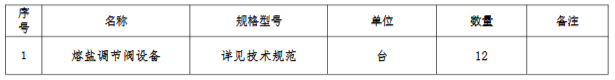 | 序号 | 名称 | 规格型号 | 单位 | 数量 | 备注 |
|---|---|---|---|---|---|
| 1 | 熔盐调节阀设备 | 详见技术规范 | 台 | 12 | |